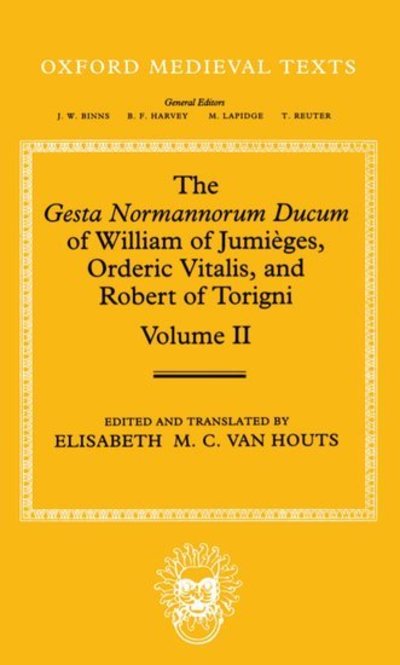 OXFORD MEDIEVAL TEXTS

General Editors
J. W. BINNS B. F. HARVEY M. LAPIDGE T. REUTER

The
Gesta Normannorum Ducum
of William of Jumièges,
Orderic Vitalis, and
Robert of Torigni
Volume II

EDITED AND TRANSLATED BY
ELISABETH M. C. VAN HOUTS